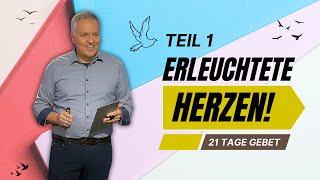 TEIL 1
ERLEUCHTETE
HERZEN!
21 TAGE GEBET